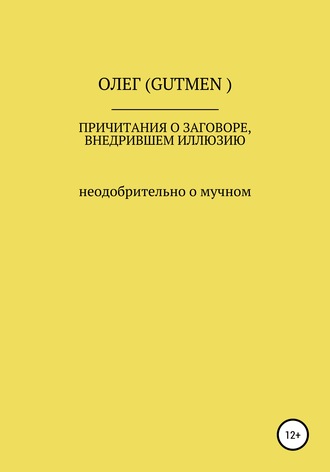 ОЛЕГ (GUTMEN )

ПРИЧИТАНИЯ О ЗАГОВОРЕ, ВНЕДРИВШЕМ ИЛЛЮЗИЮ

неодобрительно о мучном

12+